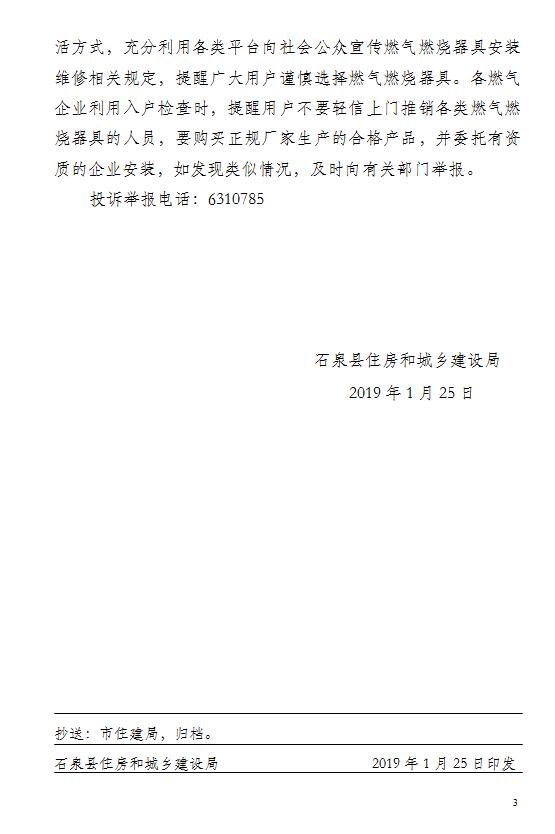 活方式，充分利用各类平台向社会公众宣传燃气燃烧器具安装维修相关规定，提醒广大用户谨慎选择燃气燃烧器具。各燃气企业利用入户检查时，提醒用户不要轻信上门推销各类燃气燃烧器具的人员，要购买正规厂家生产的合格产品，并委托有资质的企业安装，如发现类似情况，及时向有关部门举报。

投诉举报电话：6310785

石泉县住房和城乡建设局
2019 年 1 月 25 日

抄送：市住建局，归档。

石泉县住房和城乡建设局　　2019 年 1 月 25 日印发

3